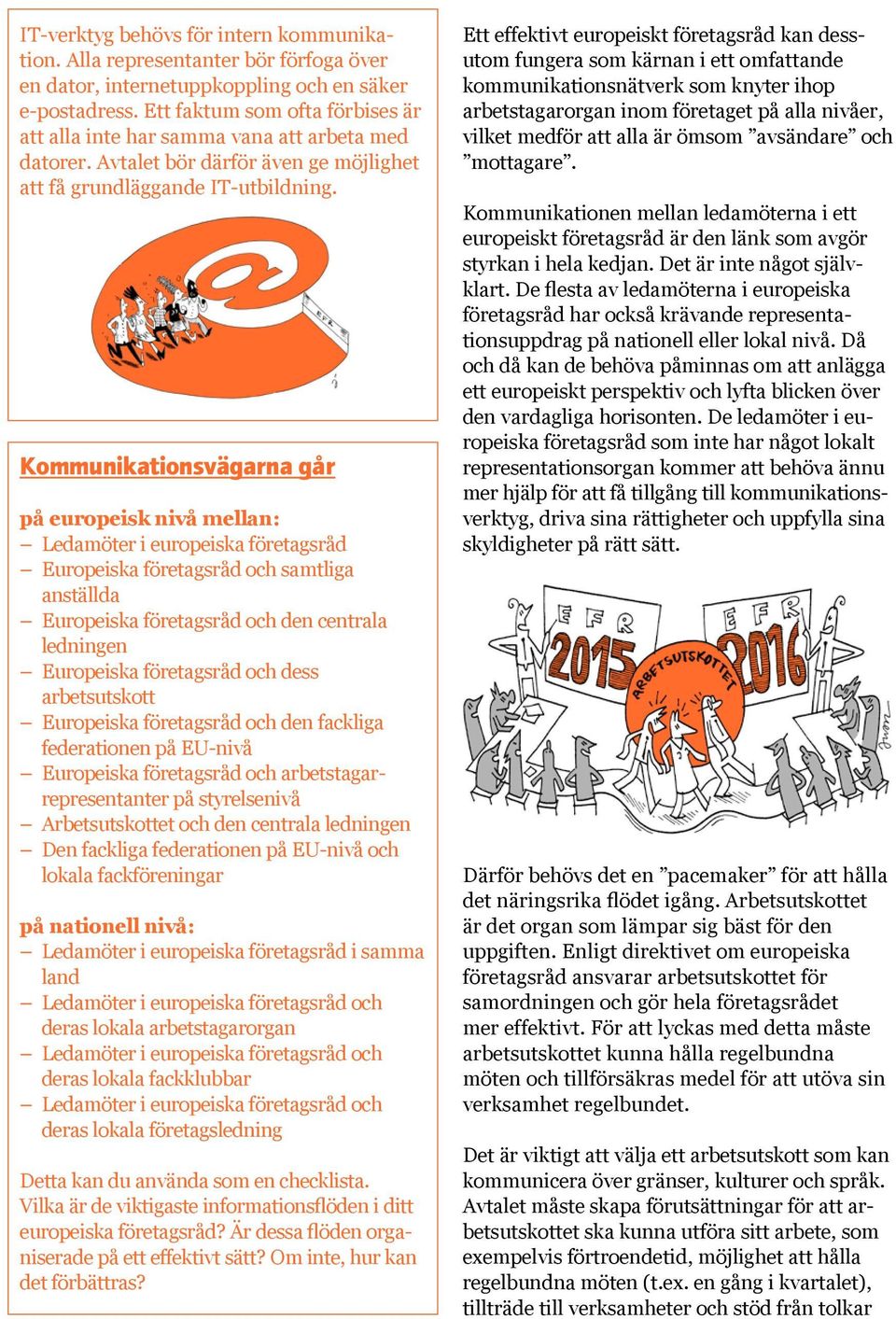 IT-verktyg behövs för intern kommunikation. Alla representanter bör förfoga över en dator, internetuppkoppling och en säker e-postadress. Ett faktum som ofta förbises är att alla inte har samma vana att arbeta med datorer. Avtalet bör därför även ge möjlighet att få grundläggande IT-utbildning.

EFR

Kommunikationsvägarna går

på europeisk nivå mellan:
– Ledamöter i europeiska företagsråd
– Europeiska företagsråd och samtliga anställda
– Europeiska företagsråd och den centrala ledningen
– Europeiska företagsråd och dess arbetsutskott
– Europeiska företagsråd och den fackliga federationen på EU-nivå
– Europeiska företagsråd och arbetstagarrepresentanter på styrelsenivå
– Arbetsutskottet och den centrala ledningen
– Den fackliga federationen på EU-nivå och lokala fackföreningar

på nationell nivå:
– Ledamöter i europeiska företagsråd i samma land
– Ledamöter i europeiska företagsråd och deras lokala arbetstagarorgan
– Ledamöter i europeiska företagsråd och deras lokala fackklubbar
– Ledamöter i europeiska företagsråd och deras lokala företagsledning

Detta kan du använda som en checklista. Vilka är de viktigaste informationsflöden i ditt europeiska företagsråd? Är dessa flöden organiserade på ett effektivt sätt? Om inte, hur kan det förbättras?

Ett effektivt europeiskt företagsråd kan dessutom fungera som kärnan i ett omfattande kommunikationsnätverk som knyter ihop arbetstagarorgan inom företaget på alla nivåer, vilket medför att alla är ömsom ”avsändare” och ”mottagare”.

Kommunikationen mellan ledamöterna i ett europeiskt företagsråd är den länk som avgör styrkan i hela kedjan. Det är inte något självklart. De flesta av ledamöterna i europeiska företagsråd har också krävande representationsuppdrag på nationell eller lokal nivå. Då och då kan de behöva påminnas om att anlägga ett europeiskt perspektiv och lyfta blicken över den vardagliga horisonten. De ledamöter i europeiska företagsråd som inte har något lokalt representationsorgan kommer att behöva ännu mer hjälp för att få tillgång till kommunikationsverktyg, driva sina rättigheter och uppfylla sina skyldigheter på rätt sätt.

EFR 2015 ARBETSUTSKOTTET EFR 2016

Därför behövs det en ”pacemaker” för att hålla det näringsrika flödet igång. Arbetsutskottet är det organ som lämpar sig bäst för den uppgiften. Enligt direktivet om europeiska företagsråd ansvarar arbetsutskottet för samordningen och gör hela företagsrådet mer effektivt. För att lyckas med detta måste arbetsutskottet kunna hålla regelbundna möten och tillförsäkras medel för att utöva sin verksamhet regelbundet.

Det är viktigt att välja ett arbetsutskott som kan kommunicera över gränser, kulturer och språk. Avtalet måste skapa förutsättningar för att arbetsutskottet ska kunna utföra sitt arbete, som exempelvis förtroendetid, möjlighet att hålla regelbundna möten (t.ex. en gång i kvartalet), tillträde till verksamheter och stöd från tolkar